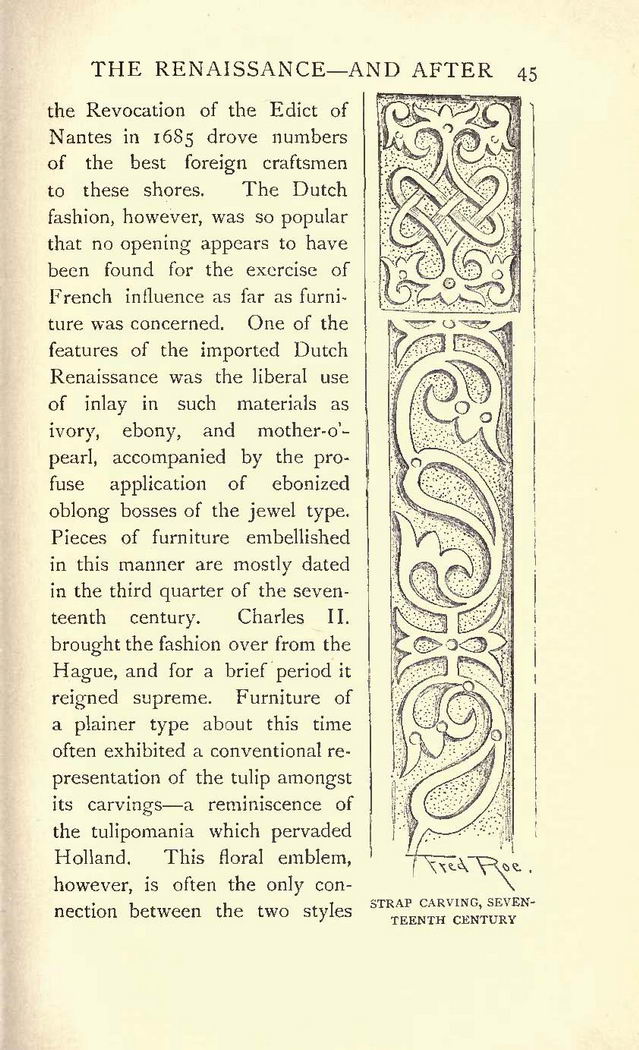 THE RENAISSANCE—AND AFTER 45

the Revocation of the Edict of Nantes in 1685 drove numbers of the best foreign craftsmen to these shores. The Dutch fashion, however, was so popular that no opening appears to have been found for the exercise of French influence as far as furniture was concerned. One of the features of the imported Dutch Renaissance was the liberal use of inlay in such materials as ivory, ebony, and mother-o'-pearl, accompanied by the profuse application of ebonized oblong bosses of the jewel type. Pieces of furniture embellished in this manner are mostly dated in the third quarter of the seventeenth century. Charles II. brought the fashion over from the Hague, and for a brief period it reigned supreme. Furniture of a plainer type about this time often exhibited a conventional representation of the tulip amongst its carvings—a reminiscence of the tulipomania which pervaded Holland. This floral emblem, however, is often the only connection between the two styles

Fred Roe.

STRAP CARVING, SEVENTEENTH CENTURY